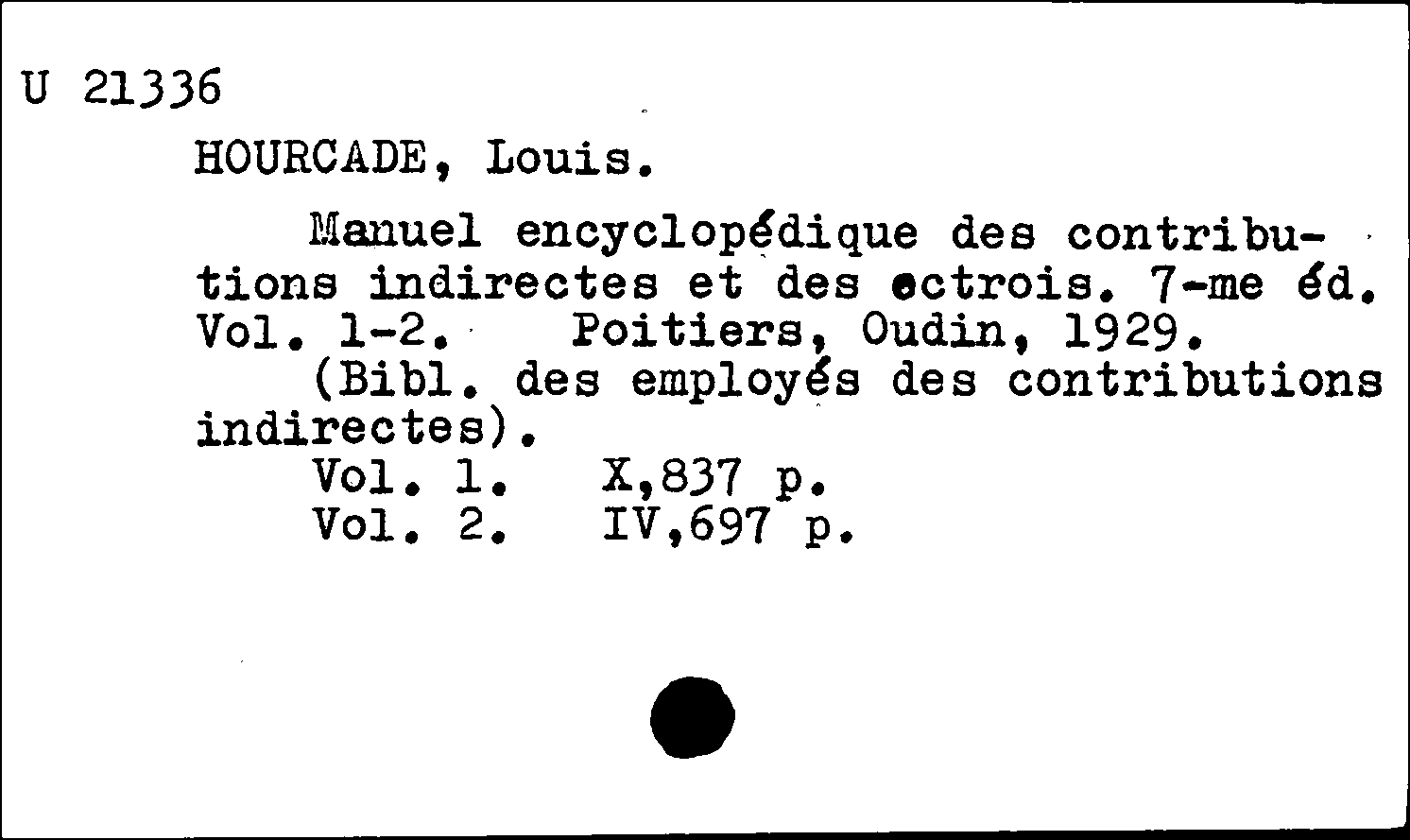 U 21336

HOURCADE, Louis.

Manuel encyclopédique des contributions indirectes et des octrois. 7-me éd. Vol. 1-2. Poitiers, Oudin, 1929.

(Bibl. des employés des contributions indirectes).

Vol. 1. X,837 p.
Vol. 2. IV,697 p.